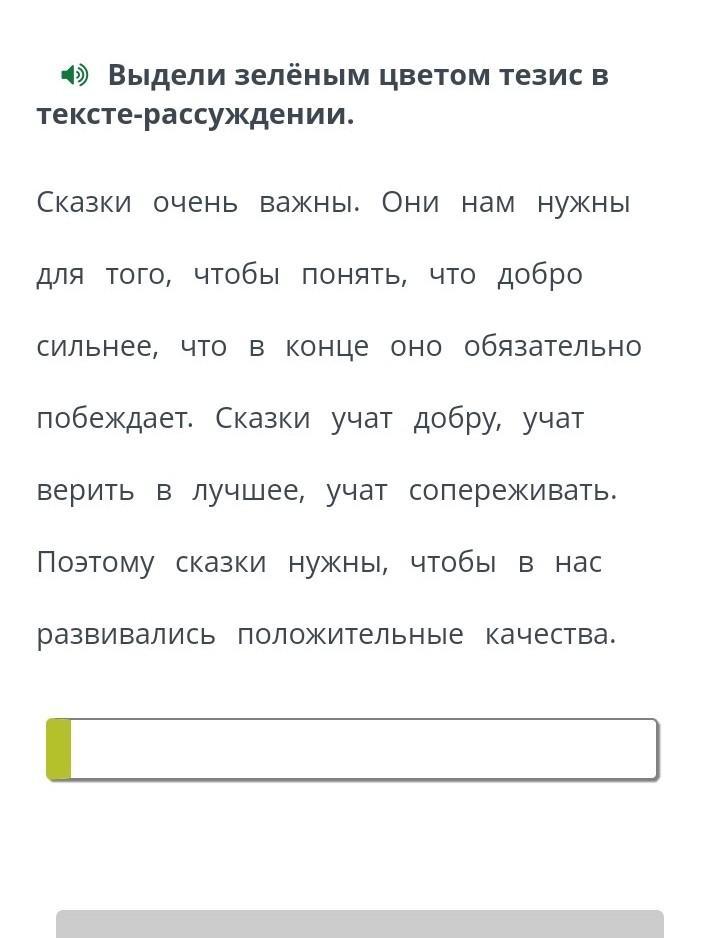 Выдели зелёным цветом тезис в тексте-рассуждении.

Сказки очень важны. Они нам нужны для того, чтобы понять, что добро сильнее, что в конце оно обязательно побеждает. Сказки учат добру, учат верить в лучшее, учат сопереживать. Поэтому сказки нужны, чтобы в нас развивались положительные качества.